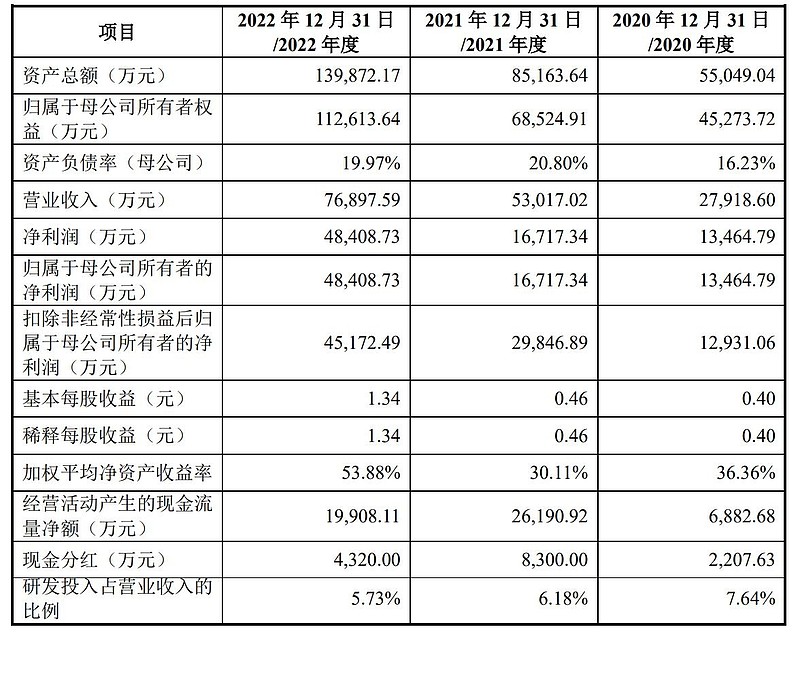 | 项目 | 2022 年 12 月 31 日 /2022 年度 | 2021 年 12 月 31 日 /2021 年度 | 2020 年 12 月 31 日 /2020 年度 |
|---|---|---|---|
| 资产总额（万元） | 139,872.17 | 85,163.64 | 55,049.04 |
| 归属于母公司所有者权益（万元） | 112,613.64 | 68,524.91 | 45,273.72 |
| 资产负债率（母公司） | 19.97% | 20.80% | 16.23% |
| 营业收入（万元） | 76,897.59 | 53,017.02 | 27,918.60 |
| 净利润（万元） | 48,408.73 | 16,717.34 | 13,464.79 |
| 归属于母公司所有者的净利润（万元） | 48,408.73 | 16,717.34 | 13,464.79 |
| 扣除非经常性损益后归属于母公司所有者的净利润（万元） | 45,172.49 | 29,846.89 | 12,931.06 |
| 基本每股收益（元） | 1.34 | 0.46 | 0.40 |
| 稀释每股收益（元） | 1.34 | 0.46 | 0.40 |
| 加权平均净资产收益率 | 53.88% | 30.11% | 36.36% |
| 经营活动产生的现金流量净额（万元） | 19,908.11 | 26,190.92 | 6,882.68 |
| 现金分红（万元） | 4,320.00 | 8,300.00 | 2,207.63 |
| 研发投入占营业收入的比例 | 5.73% | 6.18% | 7.64% |